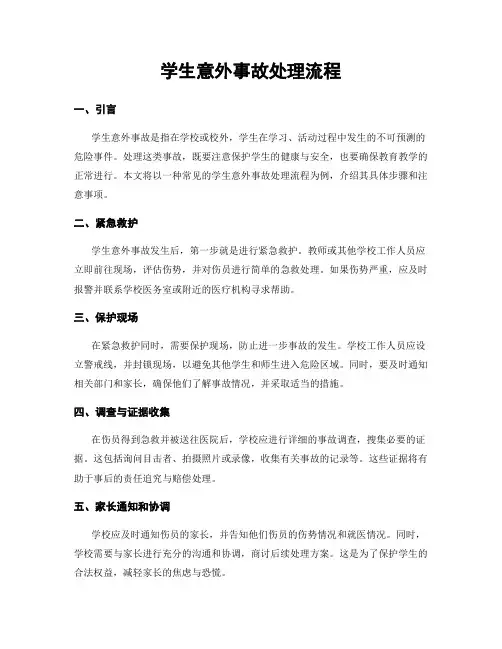 学生意外事故处理流程

一、引言

学生意外事故是指在学校或校外，学生在学习、活动过程中发生的不可预测的危险事件。处理这类事故，既要注意保护学生的健康与安全，也要确保教育教学的正常进行。本文将以一种常见的学生意外事故处理流程为例，介绍其具体步骤和注意事项。

二、紧急救护

学生意外事故发生后，第一步就是进行紧急救护。教师或其他学校工作人员应立即前往现场，评估伤势，并对伤员进行简单的急救处理。如果伤势严重，应及时报警并联系学校医务室或附近的医疗机构寻求帮助。

三、保护现场

在紧急救护同时，需要保护现场，防止进一步事故的发生。学校工作人员应设立警戒线，并封锁现场，以避免其他学生和师生进入危险区域。同时，要及时通知相关部门和家长，确保他们了解事故情况，并采取适当的措施。

四、调查与证据收集

在伤员得到急救并被送往医院后，学校应进行详细的事故调查，搜集必要的证据。这包括询问目击者、拍摄照片或录像，收集有关事故的记录等。这些证据将有助于事后的责任追究与赔偿处理。

五、家长通知和协调

学校应及时通知伤员的家长，并告知他们伤员的伤势情况和就医情况。同时，学校需要与家长进行充分的沟通和协调，商讨后续处理方案。这是为了保护学生的合法权益，减轻家长的焦虑与恐慌。